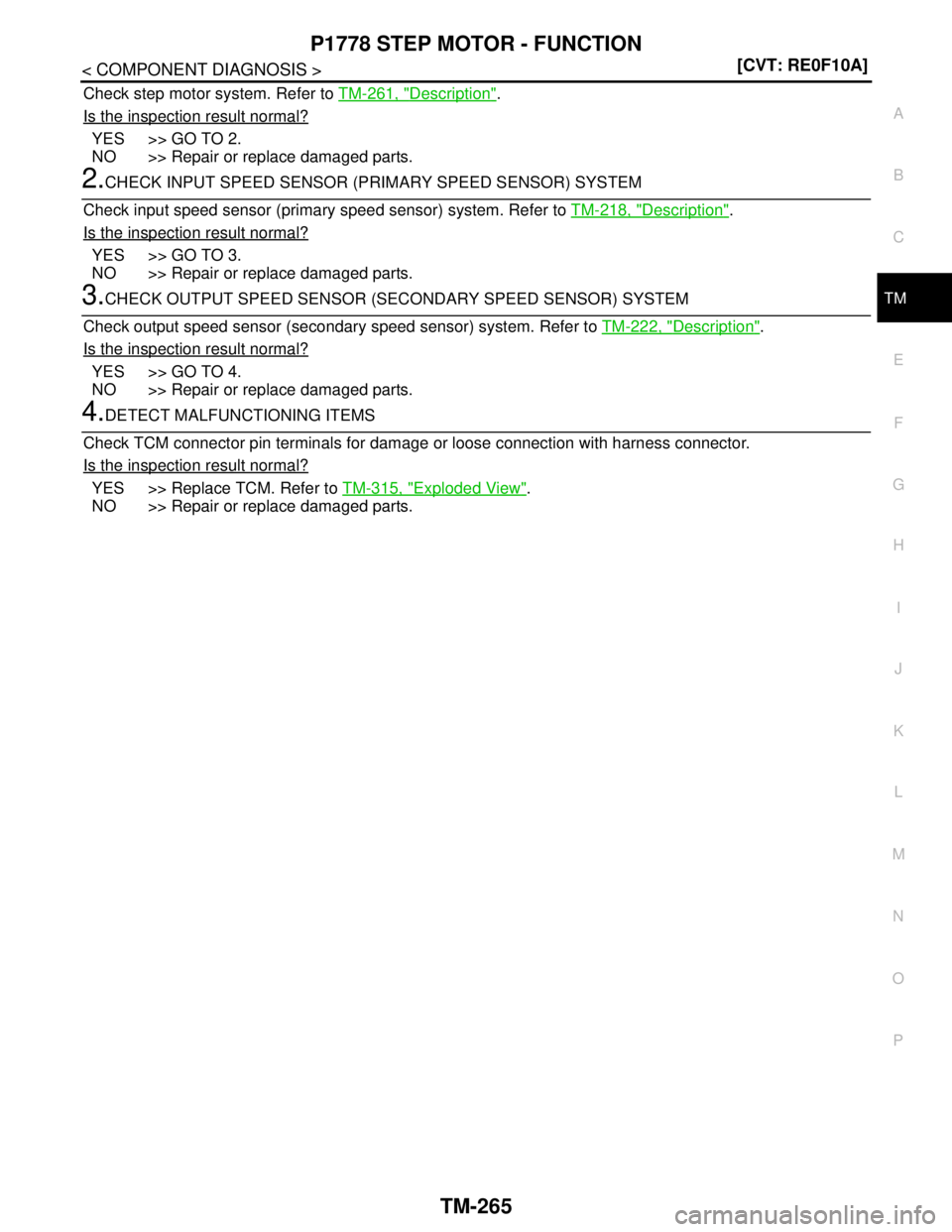 P1778 STEP MOTOR - FUNCTION

< COMPONENT DIAGNOSIS >

[CVT: RE0F10A]

Check step motor system. Refer to TM-261, "Description".

Is the inspection result normal?

YES >> GO TO 2.
NO >> Repair or replace damaged parts.

2.CHECK INPUT SPEED SENSOR (PRIMARY SPEED SENSOR) SYSTEM

Check input speed sensor (primary speed sensor) system. Refer to TM-218, "Description".

Is the inspection result normal?

YES >> GO TO 3.
NO >> Repair or replace damaged parts.

3.CHECK OUTPUT SPEED SENSOR (SECONDARY SPEED SENSOR) SYSTEM

Check output speed sensor (secondary speed sensor) system. Refer to TM-222, "Description".

Is the inspection result normal?

YES >> GO TO 4.
NO >> Repair or replace damaged parts.

4.DETECT MALFUNCTIONING ITEMS

Check TCM connector pin terminals for damage or loose connection with harness connector.

Is the inspection result normal?

YES >> Replace TCM. Refer to TM-315, "Exploded View".
NO >> Repair or replace damaged parts.

A
B
C
TM
E
F
G
H
I
J
K
L
M
N
O
P

TM-265

carmanualsonline.info